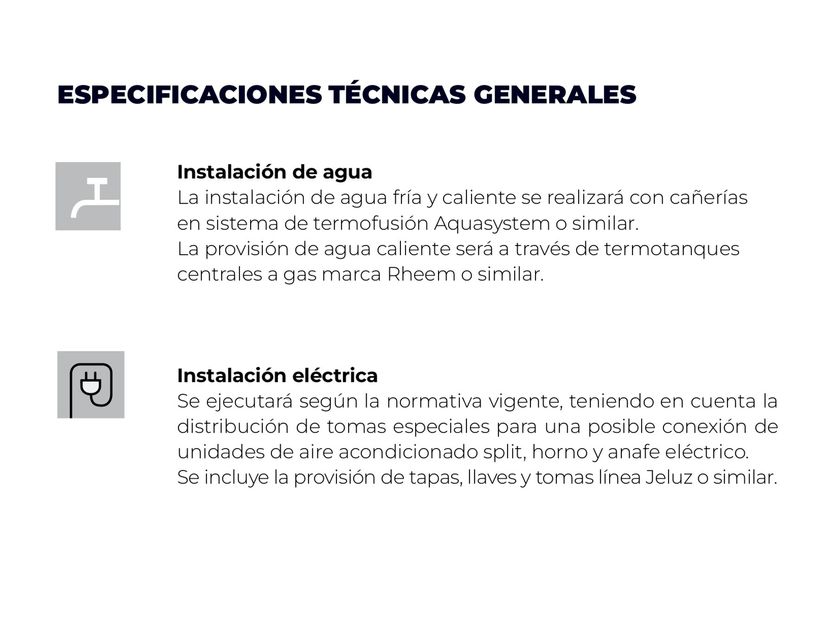 ESPECIFICACIONES TÉCNICAS GENERALES

Instalación de agua
La instalación de agua fría y caliente se realizará con cañerías en sistema de termofusión Aquasystem o similar.
La provisión de agua caliente será a través de termotanques centrales a gas marca Rheem o similar.

Instalación eléctrica
Se ejecutará según la normativa vigente, teniendo en cuenta la distribución de tomas especiales para una posible conexión de unidades de aire acondicionado split, horno y anafe eléctrico.
Se incluye la provisión de tapas, llaves y tomas línea Jeluz o similar.